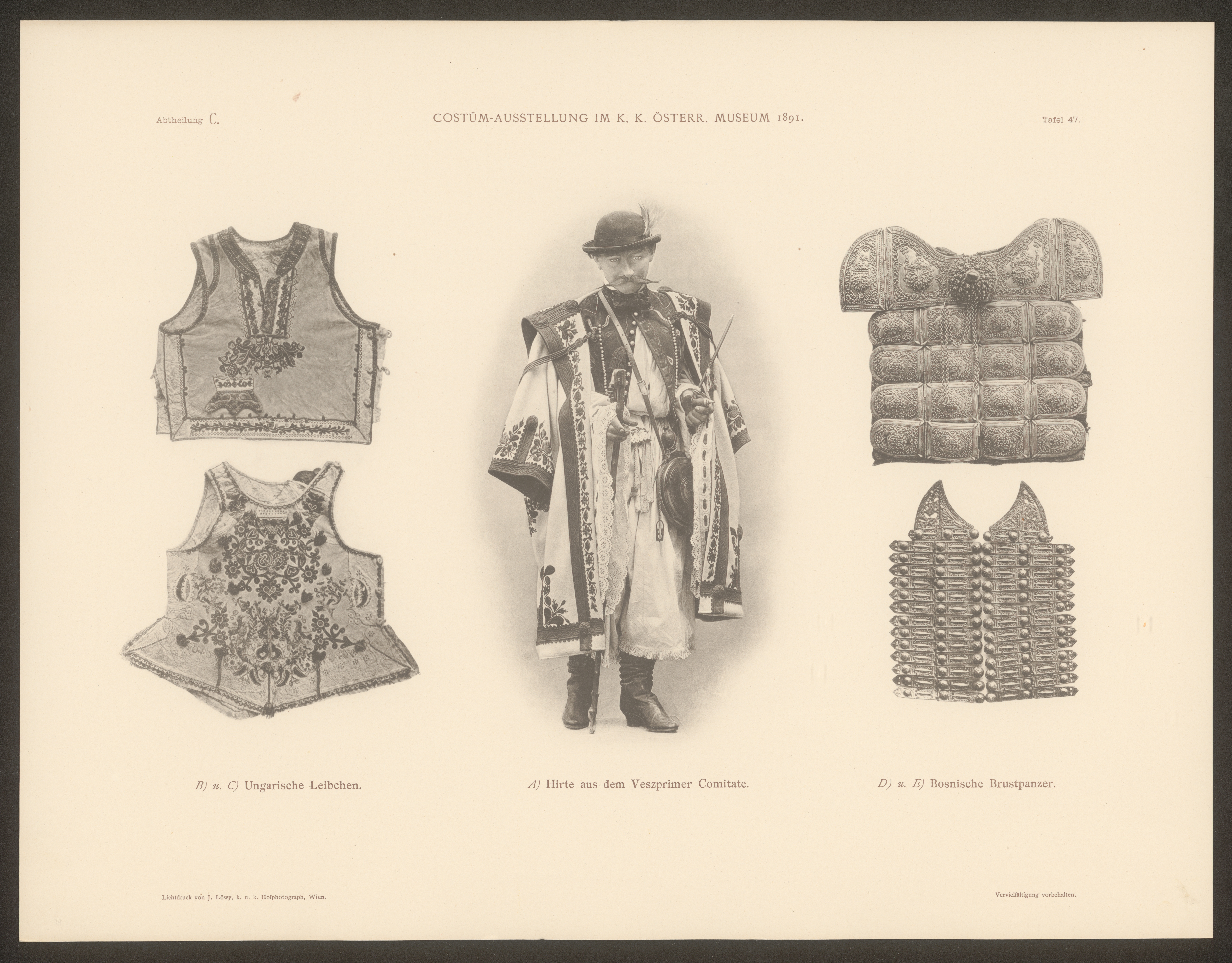 Abtheilung C.

COSTÜM-AUSSTELLUNG IM K. K. ÖSTERR. MUSEUM 1891.

Tafel 47.

B) u. C) Ungarische Leibchen.

A) Hirte aus dem Veszprimer Comitate.

D) u. E) Bosnische Brustpanzer.

Lichtdruck von J. Löwy, k. u. k. Hofphotograph, Wien.

Vervielfältigung vorbehalten.